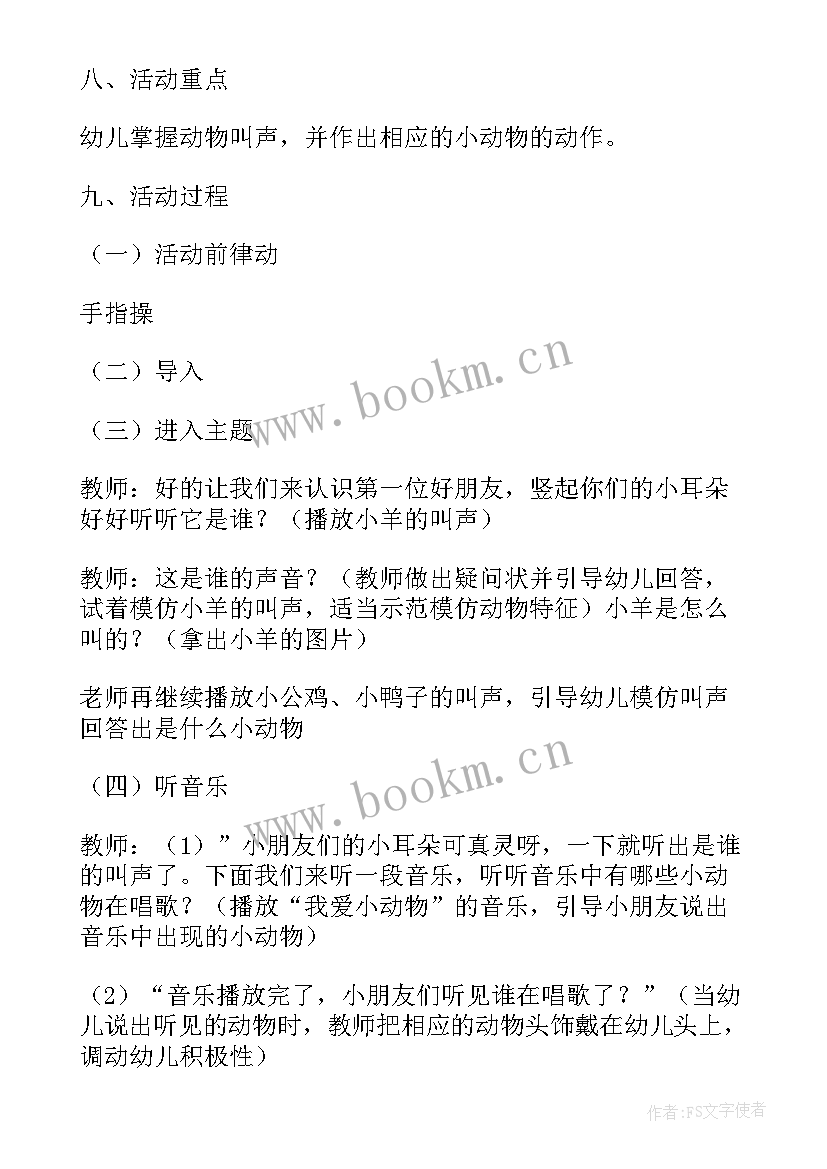 八、活动重点

幼儿掌握动物叫声，并作出相应的小动物的动作。

九、活动过程

（一）活动前律动

手指操

（二）导入

（三）进入主题

教师：好的让我们来认识第一位好朋友，竖起你们的小耳朵好好听听它是谁？（播放小羊的叫声）

教师：这是谁的声音？（教师做出疑问状并引导幼儿回答，试着模仿小羊的叫声，适当示范模仿动物特征）小羊是怎么叫的？（拿出小羊的图片）

老师再继续播放小公鸡、小鸭子的叫声，引导幼儿模仿叫声回答出是什么小动物

（四）听音乐

教师：（1）”小朋友们的小耳朵可真灵呀，一下就听出是谁的叫声了。下面我们来听一段音乐，听听音乐中有哪些小动物在唱歌？（播放“我爱小动物”的音乐，引导小朋友说出音乐中出现的小动物）

（2）“音乐播放完了，小朋友们听见谁在唱歌了？”（当幼儿说出听见的动物时，教师把相应的动物头饰戴在幼儿头上，调动幼儿积极性）

www.bookm.cn

www.bookm.cn

作者：FS文字使者